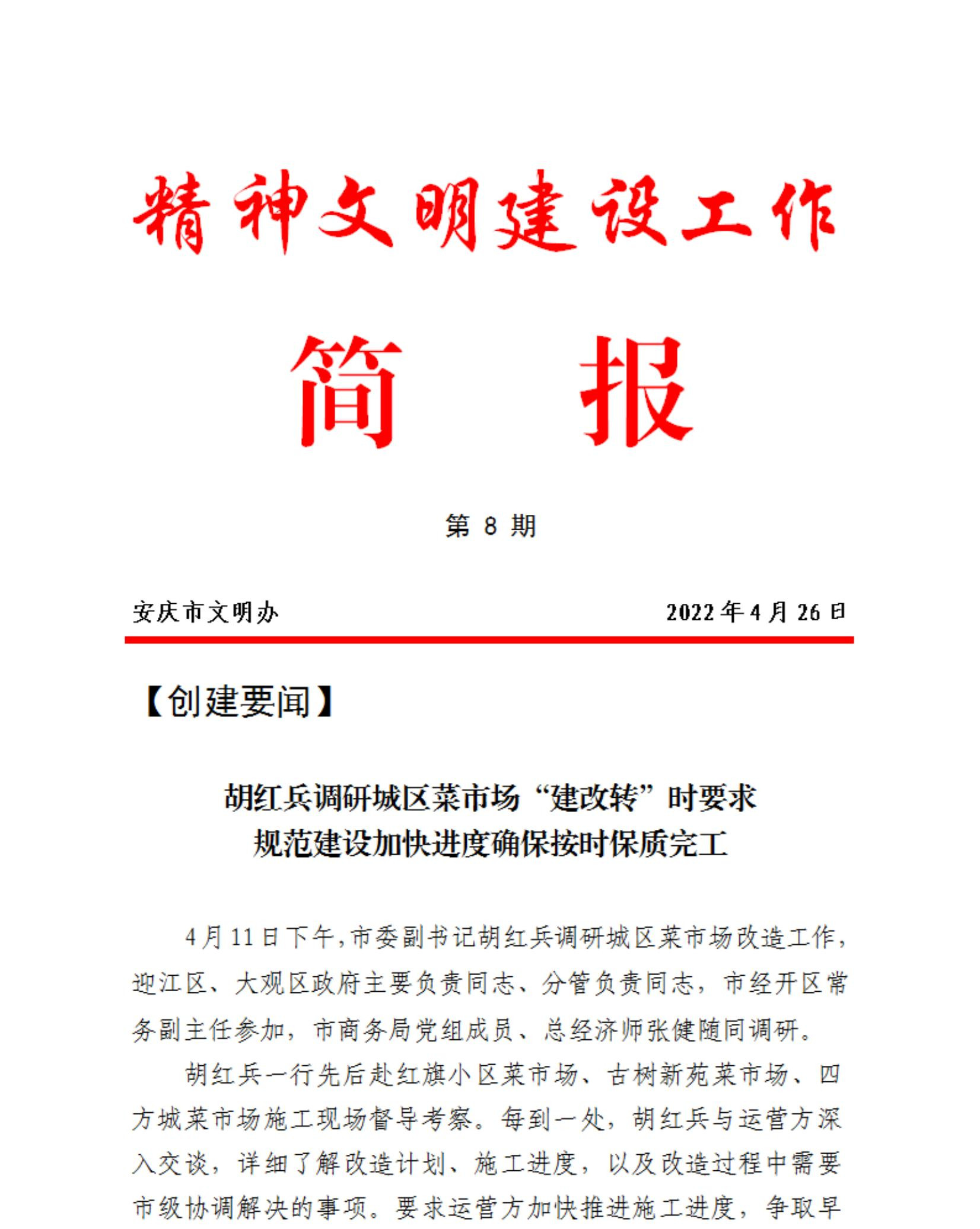 精神文明建设工作

简　报

第 8 期

安庆市文明办　　2022 年 4 月 26 日

【创建要闻】

胡红兵调研城区菜市场“建改转”时要求
规范建设加快进度确保按时保质完工

4 月 11 日下午，市委副书记胡红兵调研城区菜市场改造工作，迎江区、大观区政府主要负责同志、分管负责同志，市经开区常务副主任参加，市商务局党组成员、总经济师张健随同调研。

胡红兵一行先后赴红旗小区菜市场、古树新苑菜市场、四方城菜市场施工现场督导考察。每到一处，胡红兵与运营方深入交谈，详细了解改造计划、施工进度，以及改造过程中需要市级协调解决的事项。要求运营方加快推进施工进度，争取早